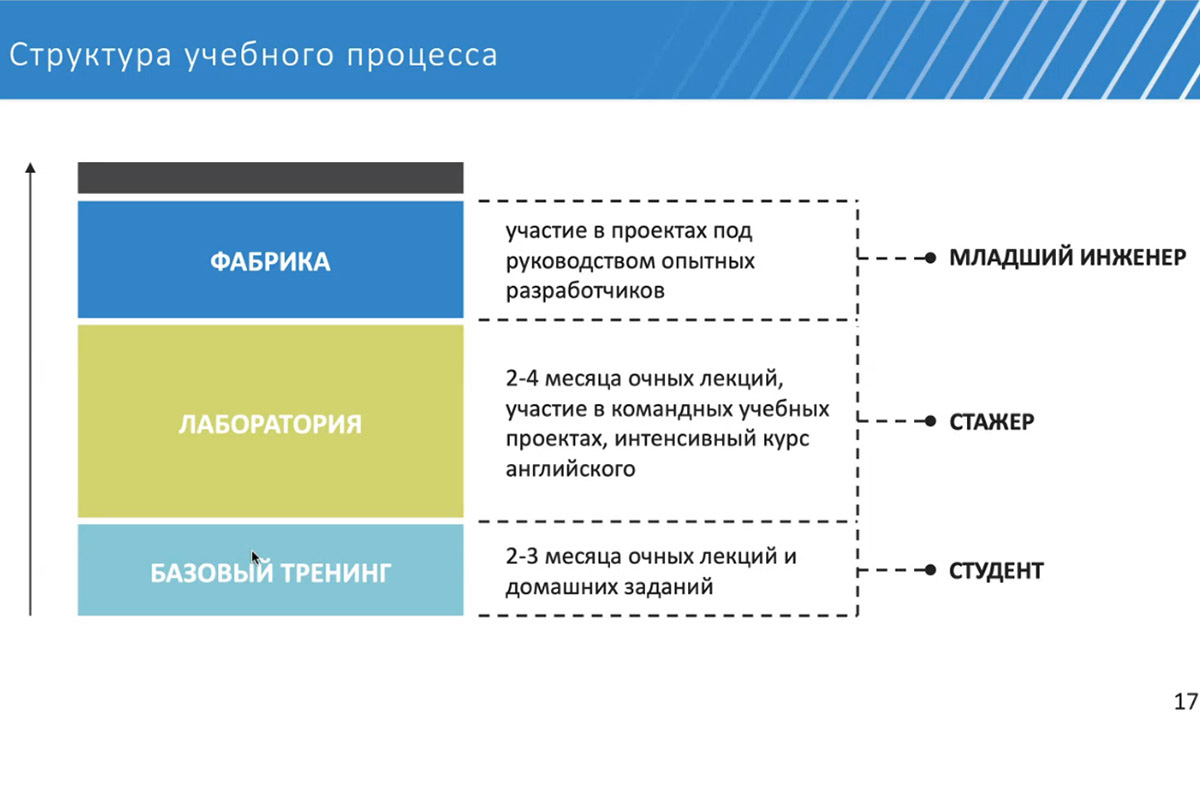 Структура учебного процесса

ФАБРИКА

участие в проектах под руководством опытных разработчиков

МЛАДШИЙ ИНЖЕНЕР

ЛАБОРАТОРИЯ

2-4 месяца очных лекций, участие в командных учебных проектах, интенсивный курс английского

СТАЖЕР

БАЗОВЫЙ ТРЕНИНГ

2-3 месяца очных лекций и домашних заданий

СТУДЕНТ

17